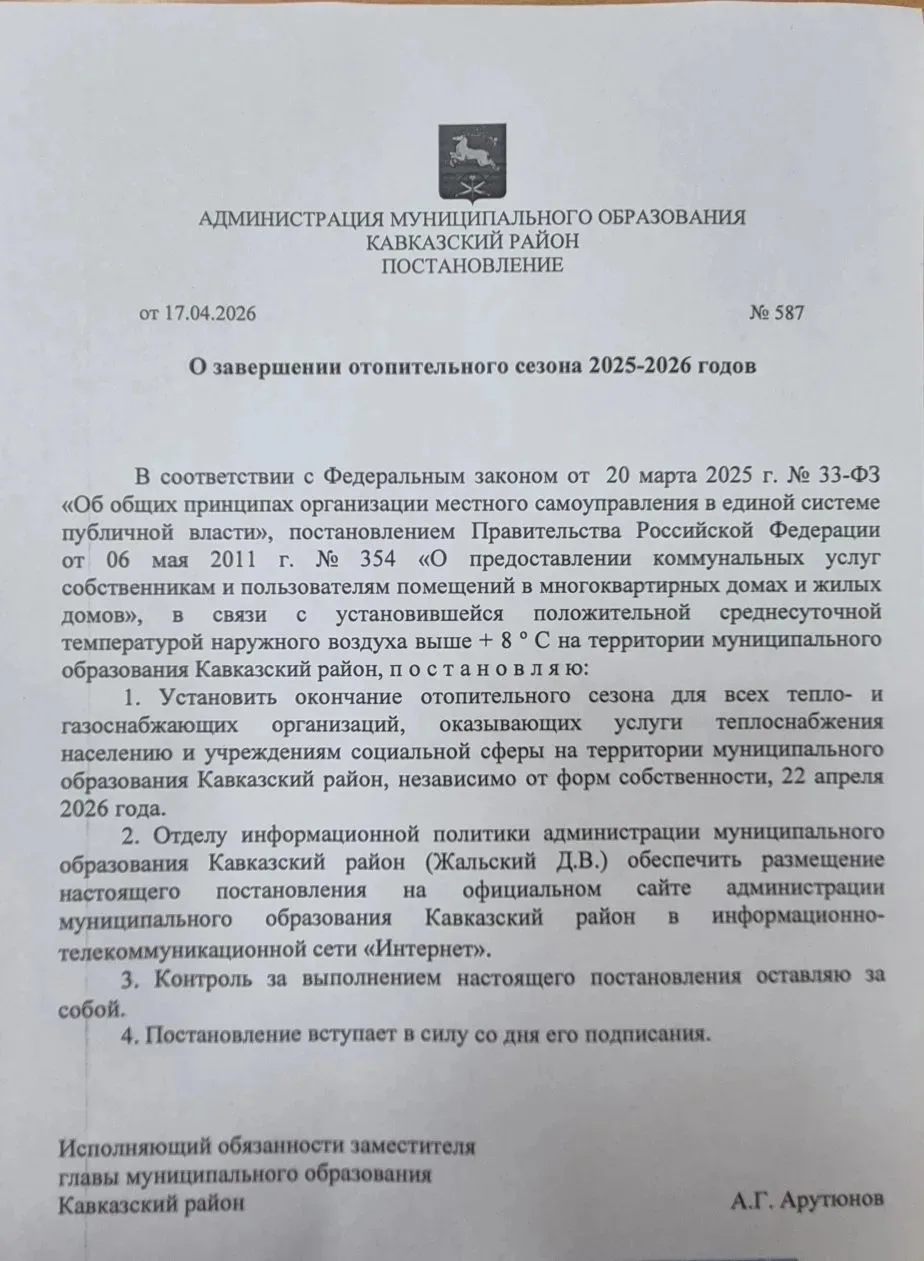 АДМИНИСТРАЦИЯ МУНИЦИПАЛЬНОГО ОБРАЗОВАНИЯ
КАВКАЗСКИЙ РАЙОН
ПОСТАНОВЛЕНИЕ

от 17.04.2026 № 587

О завершении отопительного сезона 2025-2026 годов

В соответствии с Федеральным законом от 20 марта 2025 г. № 33-ФЗ «Об общих принципах организации местного самоуправления в единой системе публичной власти», постановлением Правительства Российской Федерации от 06 мая 2011 г. № 354 «О предоставлении коммунальных услуг собственникам и пользователям помещений в многоквартирных домах и жилых домов», в связи с установившейся положительной среднесуточной температурой наружного воздуха выше + 8 ° С на территории муниципального образования Кавказский район, п о с т а н о в л я ю:

1. Установить окончание отопительного сезона для всех тепло- и газоснабжающих организаций, оказывающих услуги теплоснабжения населению и учреждениям социальной сферы на территории муниципального образования Кавказский район, независимо от форм собственности, 22 апреля 2026 года.

2. Отделу информационной политики администрации муниципального образования Кавказский район (Жальский Д.В.) обеспечить размещение настоящего постановления на официальном сайте администрации муниципального образования Кавказский район в информационно-телекоммуникационной сети «Интернет».

3. Контроль за выполнением настоящего постановления оставляю за собой.

4. Постановление вступает в силу со дня его подписания.

Исполняющий обязанности заместителя
главы муниципального образования
Кавказский район А.Г. Арутюнов